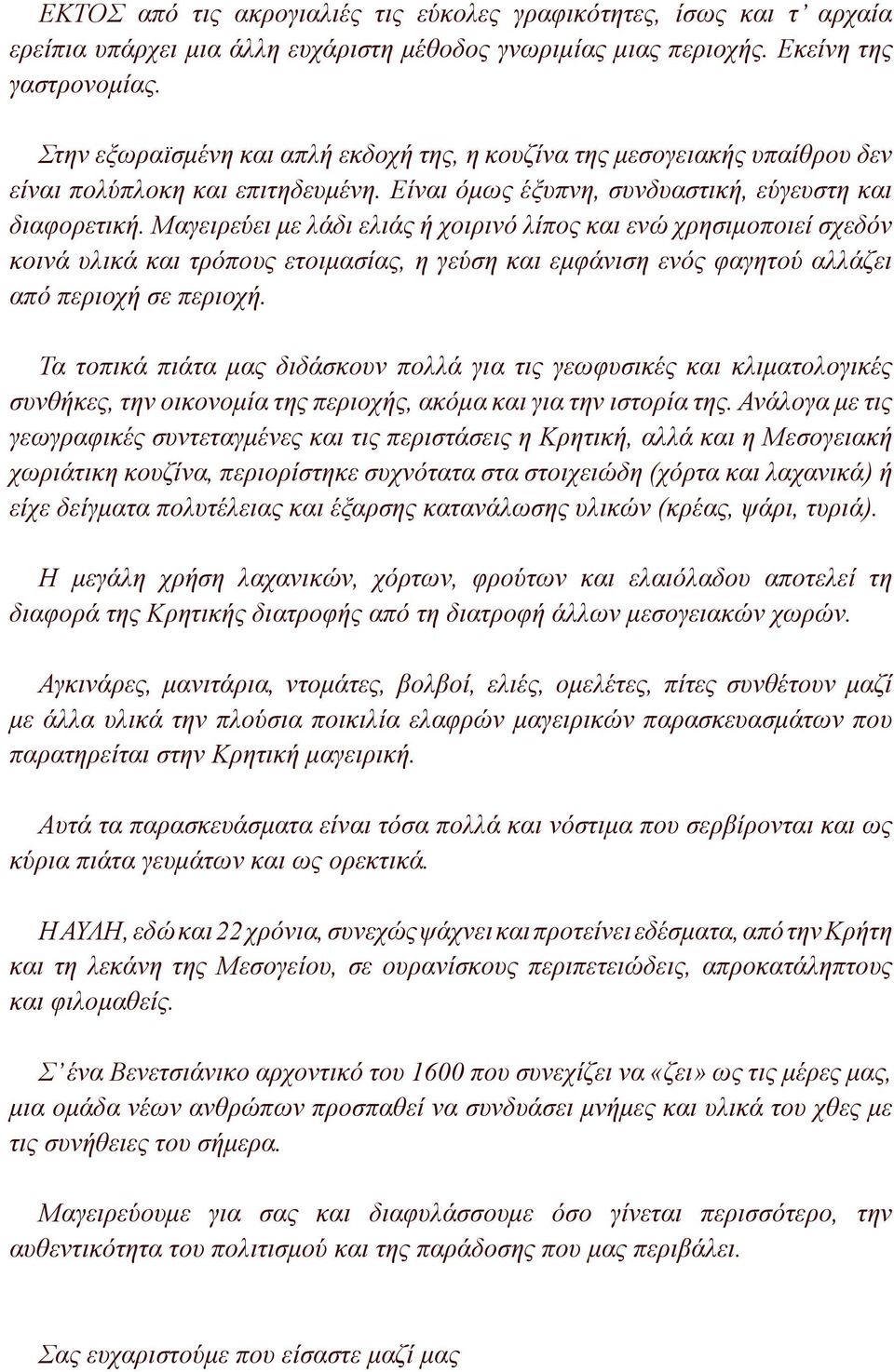 ΕΚΤΟΣ από τις ακρογιαλιές τις εύκολες γραφικότητες, ίσως και τ' αρχαία ερείπια υπάρχει μια άλλη ευχάριστη μέθοδος γνωριμίας μιας περιοχής. Εκείνη της γαστρονομίας.

Στην εξωραϊσμένη και απλή εκδοχή της, η κουζίνα της μεσογειακής υπαίθρου δεν είναι πολύπλοκη και επιτηδευμένη. Είναι όμως έξυπνη, συνδυαστική, εύγευστη και διαφορετική. Μαγειρεύει με λάδι ελιάς ή χοιρινό λίπος και ενώ χρησιμοποιεί σχεδόν κοινά υλικά και τρόπους ετοιμασίας, η γεύση και εμφάνιση ενός φαγητού αλλάζει από περιοχή σε περιοχή.

Τα τοπικά πιάτα μας διδάσκουν πολλά για τις γεωφυσικές και κλιματολογικές συνθήκες, την οικονομία της περιοχής, ακόμα και για την ιστορία της. Ανάλογα με τις γεωγραφικές συντεταγμένες και τις περιστάσεις η Κρητική, αλλά και η Μεσογειακή χωριάτικη κουζίνα, περιορίστηκε συχνότατα στα στοιχειώδη (χόρτα και λαχανικά) ή είχε δείγματα πολυτέλειας και έξαρσης κατανάλωσης υλικών (κρέας, ψάρι, τυριά).

Η μεγάλη χρήση λαχανικών, χόρτων, φρούτων και ελαιόλαδου αποτελεί τη διαφορά της Κρητικής διατροφής από τη διατροφή άλλων μεσογειακών χωρών.

Αγκινάρες, μανιτάρια, ντομάτες, βολβοί, ελιές, ομελέτες, πίτες συνθέτουν μαζί με άλλα υλικά την πλούσια ποικιλία ελαφρών μαγειρικών παρασκευασμάτων που παρατηρείται στην Κρητική μαγειρική.

Αυτά τα παρασκευάσματα είναι τόσα πολλά και νόστιμα που σερβίρονται και ως κύρια πιάτα γευμάτων και ως ορεκτικά.

Η ΑΥΛΗ, εδώ και 22 χρόνια, συνεχώς ψάχνει και προτείνει εδέσματα, από την Κρήτη και τη λεκάνη της Μεσογείου, σε ουρανίσκους περιπετειώδεις, απροκατάληπτους και φιλομαθείς.

Σ' ένα Βενετσιάνικο αρχοντικό του 1600 που συνεχίζει να «ζει» ως τις μέρες μας, μια ομάδα νέων ανθρώπων προσπαθεί να συνδυάσει μνήμες και υλικά του χθες με τις συνήθειες του σήμερα.

Μαγειρεύουμε για σας και διαφυλάσσουμε όσο γίνεται περισσότερο, την αυθεντικότητα του πολιτισμού και της παράδοσης που μας περιβάλει.

Σας ευχαριστούμε που είσαστε μαζί μας